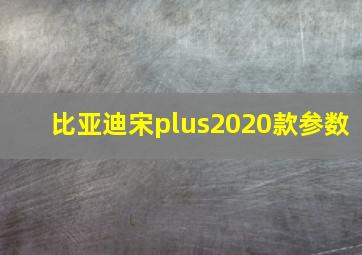 比亚迪宋plus2020款参数